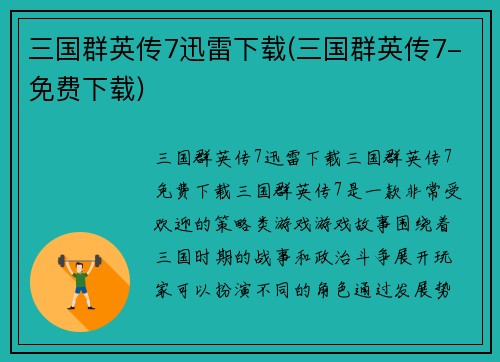 三国群英传7迅雷下载(三国群英传7-免费下载)

三国群英传7迅雷下载三国群英传7免费下载三国群英传7是一款非常受欢迎的策略类游戏游戏故事围绕着三国时期的战事和政治斗争展开玩家可以扮演不同的角色通过发展势